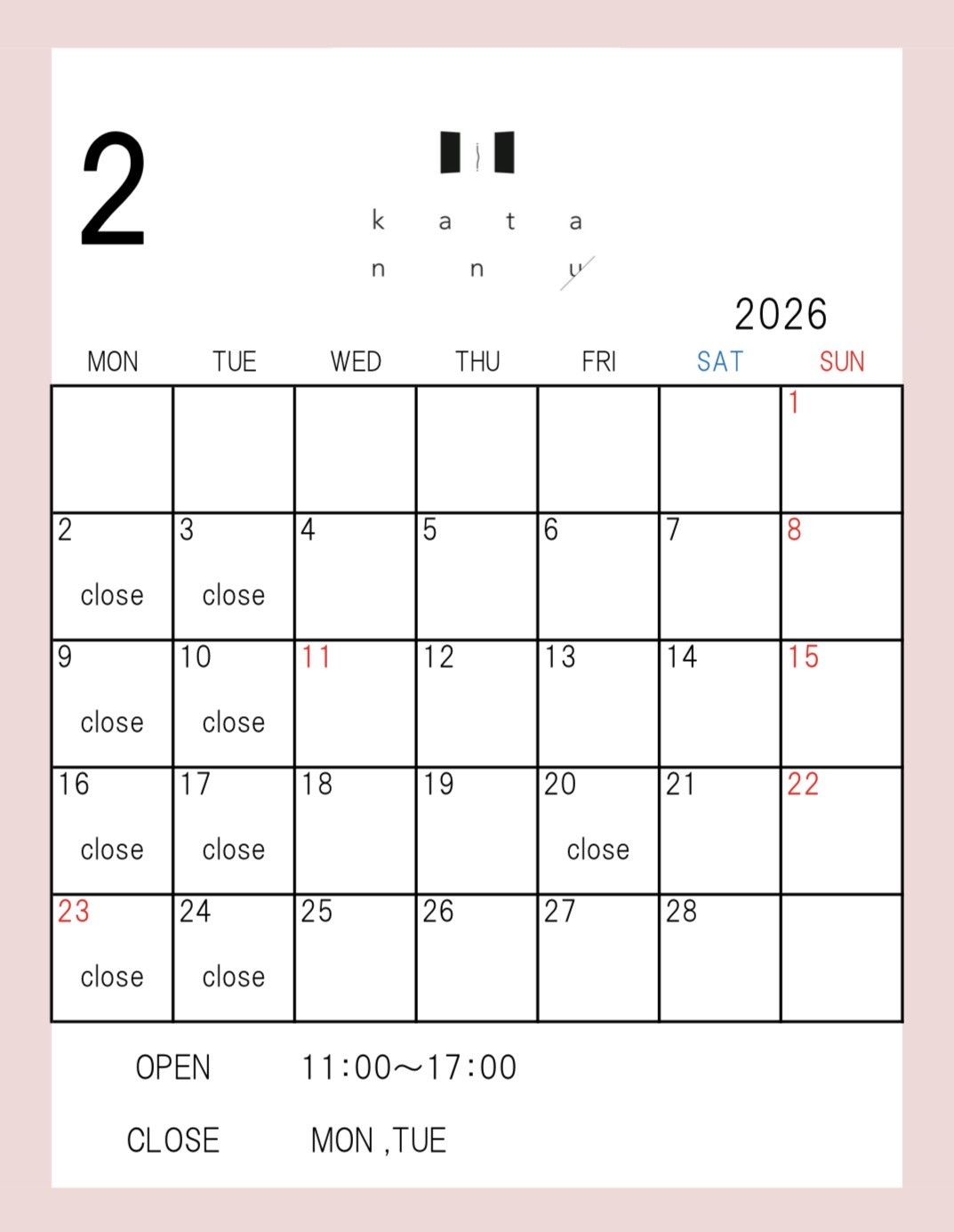 2

k a t a
n n u

2026

| MON | TUE | WED | THU | FRI | SAT | SUN |
|---|---|---|---|---|---|---|
| | | | | | | 1 |
| 2 close | 3 close | 4 | 5 | 6 | 7 | 8 |
| 9 close | 10 close | 11 | 12 | 13 | 14 | 15 |
| 16 close | 17 close | 18 | 19 | 20 close | 21 | 22 |
| 23 close | 24 close | 25 | 26 | 27 | 28 | |

OPEN 11:00〜17:00

CLOSE MON ,TUE